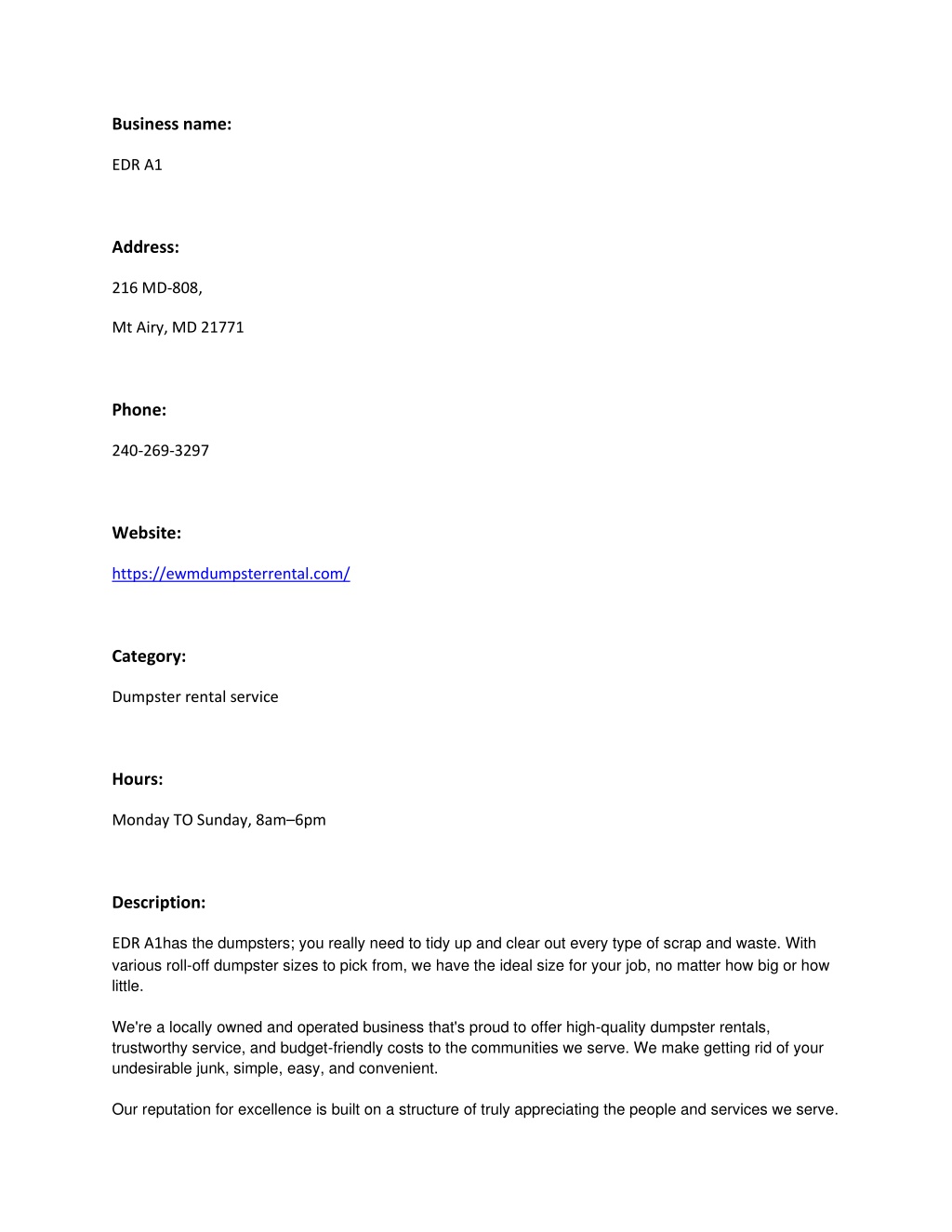 Business name:

EDR A1

Address:

216 MD-808,

Mt Airy, MD 21771

Phone:

240-269-3297

Website:

https://ewmdumpsterrental.com/

Category:

Dumpster rental service

Hours:

Monday TO Sunday, 8am–6pm

Description:

EDR A1has the dumpsters; you really need to tidy up and clear out every type of scrap and waste. With various roll-off dumpster sizes to pick from, we have the ideal size for your job, no matter how big or how little.

We're a locally owned and operated business that's proud to offer high-quality dumpster rentals, trustworthy service, and budget-friendly costs to the communities we serve. We make getting rid of your undesirable junk, simple, easy, and convenient.

Our reputation for excellence is built on a structure of truly appreciating the people and services we serve.